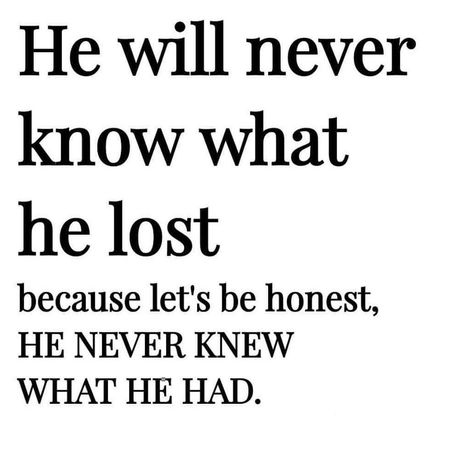 He will never know what he lost

because let's be honest, HE NEVER KNEW WHAT HE HAD.